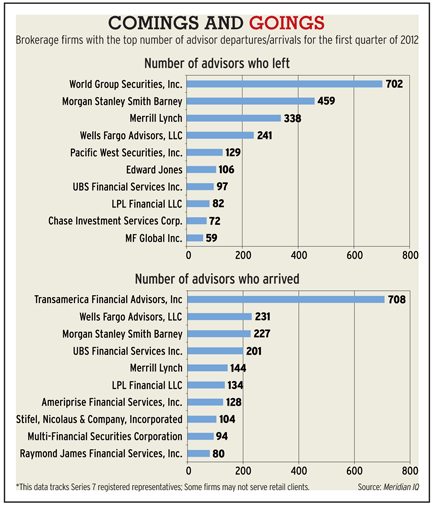 COMINGS AND GOINGS
Brokerage firms with the top number of advisor departures/arrivals for the first quarter of 2012

Number of advisors who left

World Group Securities, Inc. 702
Morgan Stanley Smith Barney 459
Merrill Lynch 338
Wells Fargo Advisors, LLC 241
Pacific West Securities, Inc. 129
Edward Jones 106
UBS Financial Services Inc. 97
LPL Financial LLC 82
Chase Investment Services Corp. 72
MF Global Inc. 59

0 200 400 600 800

Number of advisors who arrived

Transamerica Financial Advisors, Inc 708
Wells Fargo Advisors, LLC 231
Morgan Stanley Smith Barney 227
UBS Financial Services Inc. 201
Merrill Lynch 144
LPL Financial LLC 134
Ameriprise Financial Services, Inc. 128
Stifel, Nicolaus & Company, Incorporated 104
Multi-Financial Securities Corporation 94
Raymond James Financial Services, Inc. 80

0 200 400 600 800

*This data tracks Series 7 registered representatives; Some firms may not serve retail clients.
Source: Meridian IQ